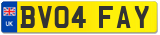 UK
BV04 FAY